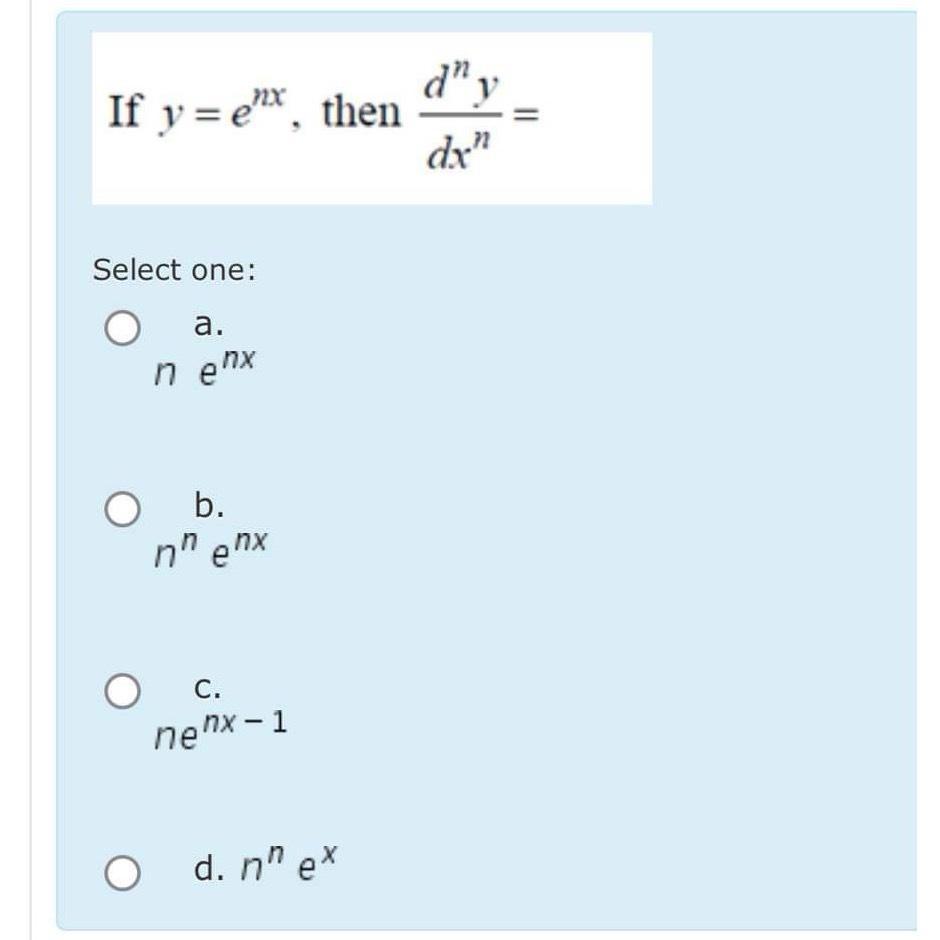 If $y = e^{nx}$, then $\frac{d^n y}{dx^n} =$

Select one:

a.
$n\ e^{nx}$

b.
$n^n\ e^{nx}$

c.
$ne^{nx-1}$

d. $n^n\ e^x$